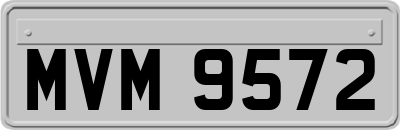 MVM 9572